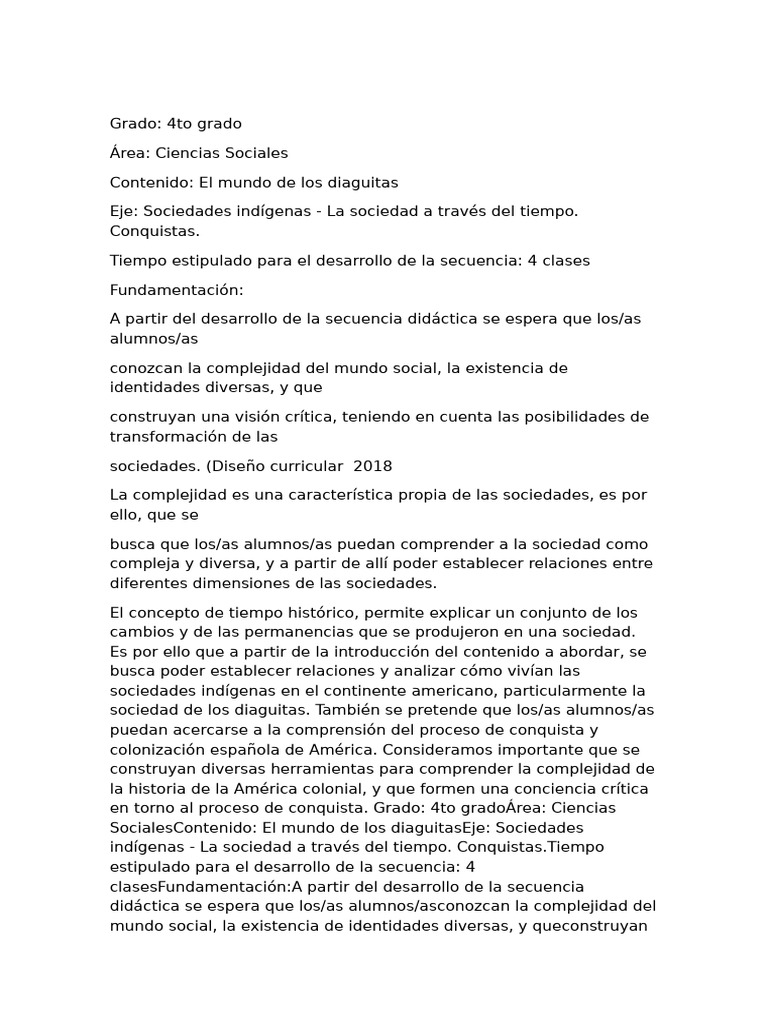 Grado: 4to grado

Área: Ciencias Sociales

Contenido: El mundo de los diaguitas

Eje: Sociedades indígenas - La sociedad a través del tiempo. Conquistas.

Tiempo estipulado para el desarrollo de la secuencia: 4 clases

Fundamentación:

A partir del desarrollo de la secuencia didáctica se espera que los/as alumnos/as

conozcan la complejidad del mundo social, la existencia de identidades diversas, y que

construyan una visión crítica, teniendo en cuenta las posibilidades de transformación de las

sociedades. (Diseño curricular 2018

La complejidad es una característica propia de las sociedades, es por ello, que se

busca que los/as alumnos/as puedan comprender a la sociedad como compleja y diversa, y a partir de allí poder establecer relaciones entre diferentes dimensiones de las sociedades.

El concepto de tiempo histórico, permite explicar un conjunto de los cambios y de las permanencias que se produjeron en una sociedad. Es por ello que a partir de la introducción del contenido a abordar, se busca poder establecer relaciones y analizar cómo vivían las sociedades indígenas en el continente americano, particularmente la sociedad de los diaguitas. También se pretende que los/as alumnos/as puedan acercarse a la comprensión del proceso de conquista y colonización española de América. Consideramos importante que se construyan diversas herramientas para comprender la complejidad de la historia de la América colonial, y que formen una conciencia crítica en torno al proceso de conquista. Grado: 4to gradoÁrea: Ciencias SocialesContenido: El mundo de los diaguitasEje: Sociedades indígenas - La sociedad a través del tiempo. Conquistas.Tiempo estipulado para el desarrollo de la secuencia: 4 clasesFundamentación:A partir del desarrollo de la secuencia didáctica se espera que los/as alumnos/asconozcan la complejidad del mundo social, la existencia de identidades diversas, y queconstruyan